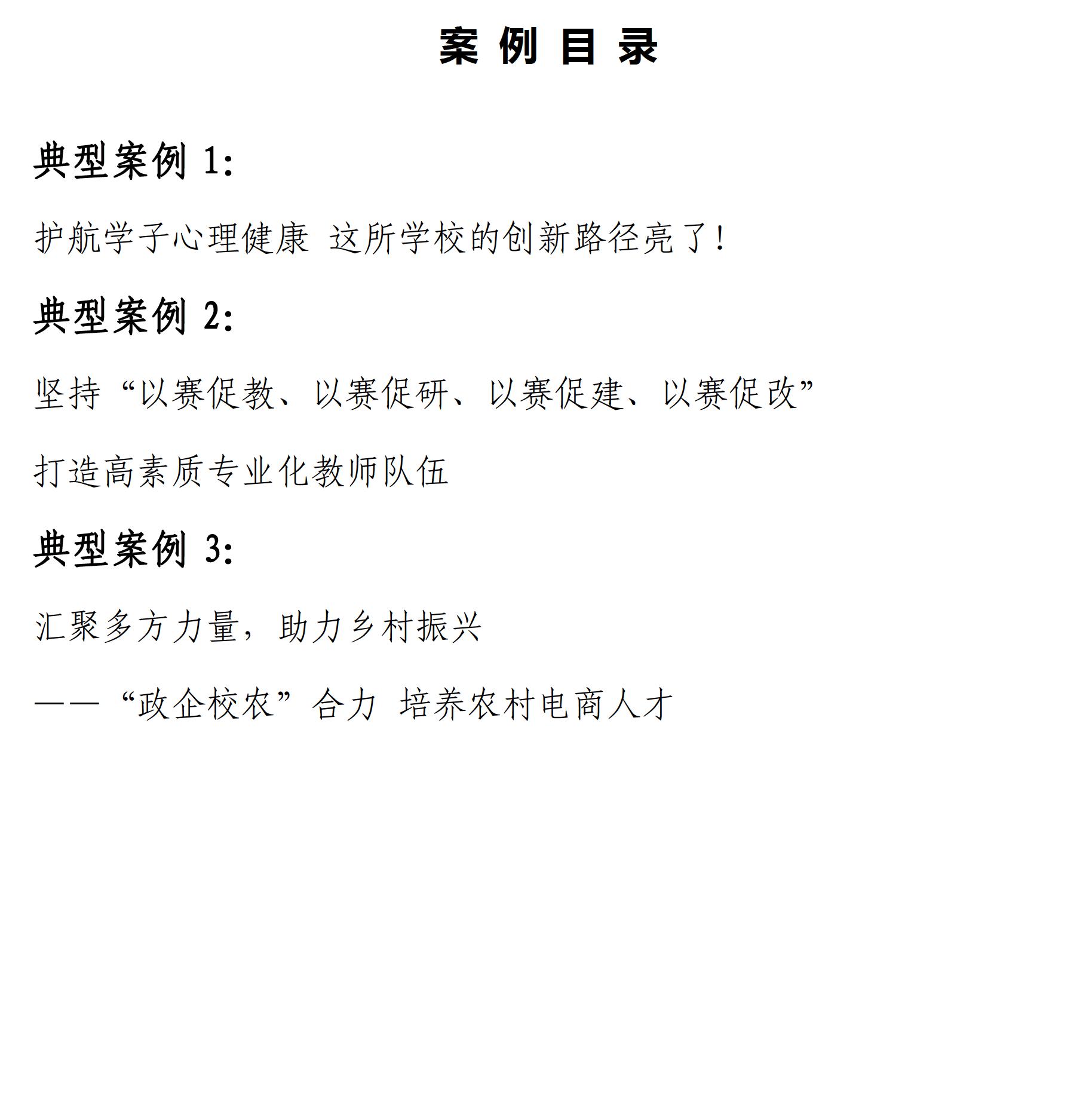 案 例 目 录

典型案例 1:

护航学子心理健康 这所学校的创新路径亮了!

典型案例 2:

坚持“以赛促教、以赛促研、以赛促建、以赛促改”

打造高素质专业化教师队伍

典型案例 3:

汇聚多方力量，助力乡村振兴

——“政企校农”合力 培养农村电商人才